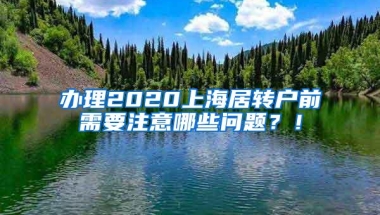 办理2020上海居转户前需要注意哪些问题？！